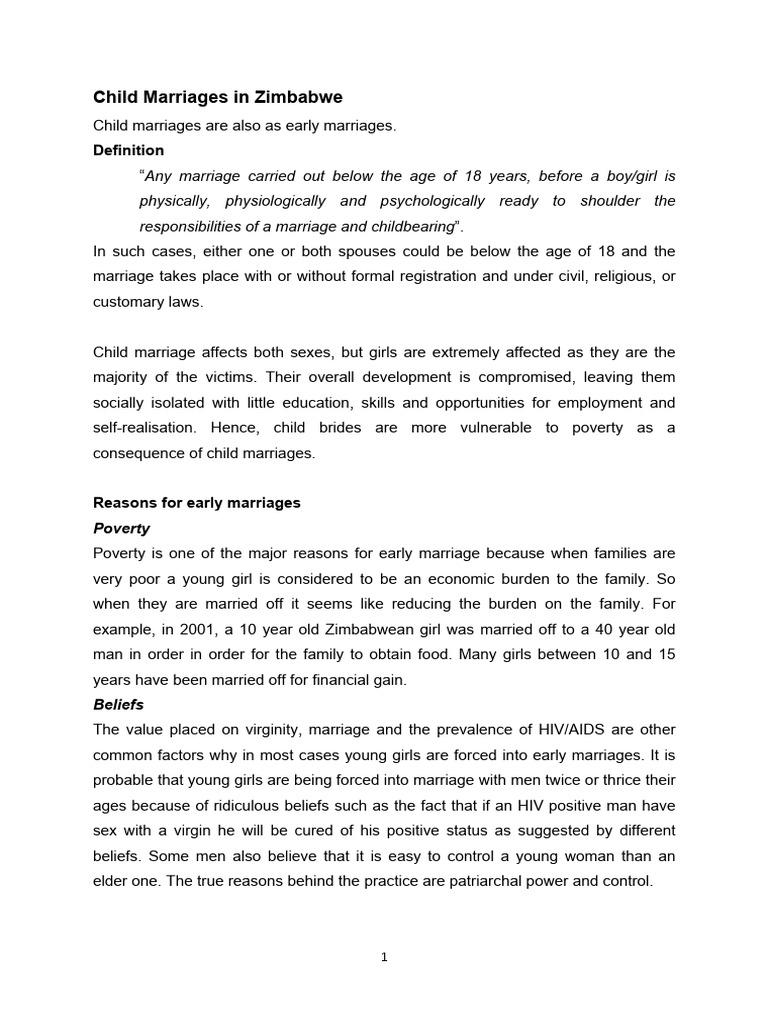 Child Marriages in Zimbabwe

Child marriages are also as early marriages.

Definition

"Any marriage carried out below the age of 18 years, before a boy/girl is physically, physiologically and psychologically ready to shoulder the responsibilities of a marriage and childbearing".

In such cases, either one or both spouses could be below the age of 18 and the marriage takes place with or without formal registration and under civil, religious, or customary laws.

Child marriage affects both sexes, but girls are extremely affected as they are the majority of the victims. Their overall development is compromised, leaving them socially isolated with little education, skills and opportunities for employment and self-realisation. Hence, child brides are more vulnerable to poverty as a consequence of child marriages.

Reasons for early marriages

Poverty

Poverty is one of the major reasons for early marriage because when families are very poor a young girl is considered to be an economic burden to the family. So when they are married off it seems like reducing the burden on the family. For example, in 2001, a 10 year old Zimbabwean girl was married off to a 40 year old man in order in order for the family to obtain food. Many girls between 10 and 15 years have been married off for financial gain.

Beliefs

The value placed on virginity, marriage and the prevalence of HIV/AIDS are other common factors why in most cases young girls are forced into early marriages. It is probable that young girls are being forced into marriage with men twice or thrice their ages because of ridiculous beliefs such as the fact that if an HIV positive man have sex with a virgin he will be cured of his positive status as suggested by different beliefs. Some men also believe that it is easy to control a young woman than an elder one. The true reasons behind the practice are patriarchal power and control.

1